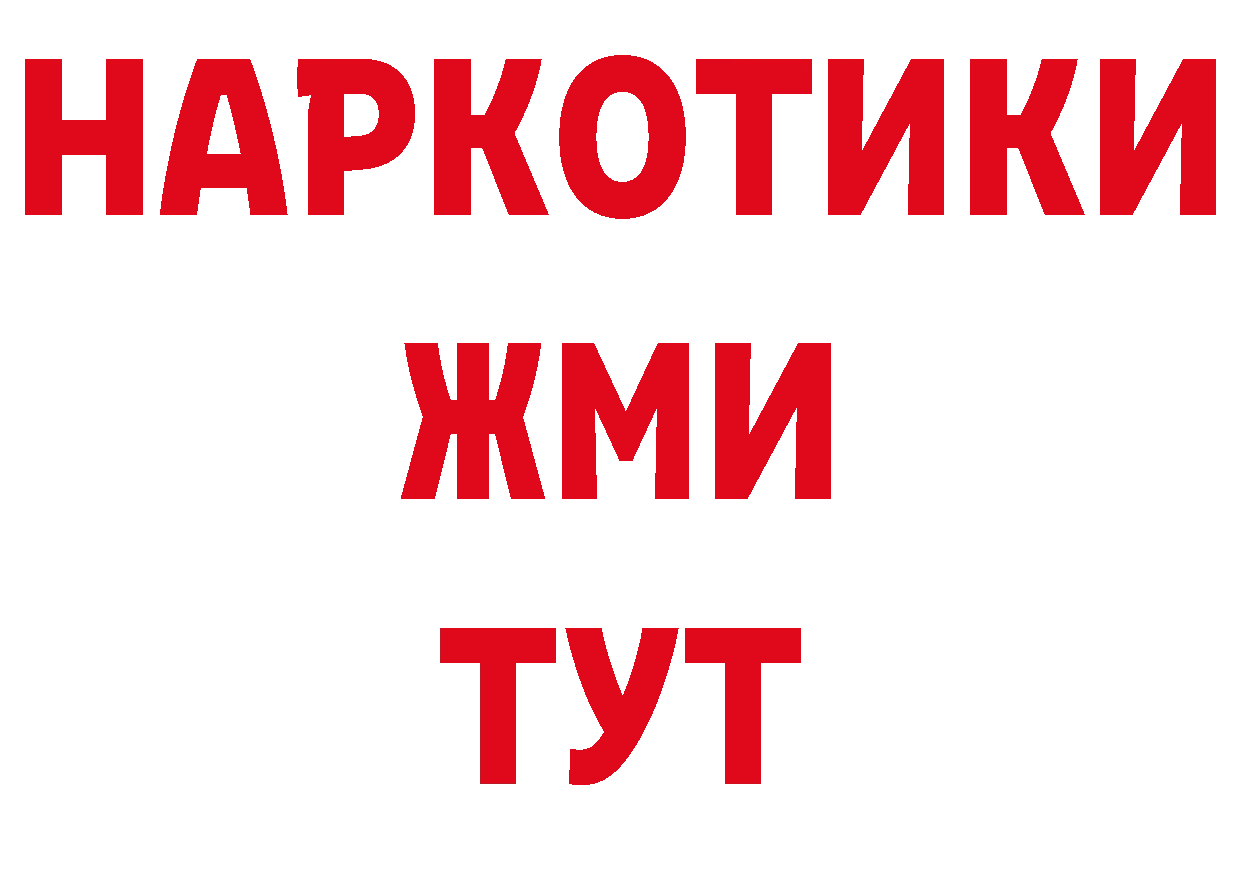 НАРКОТИКИ
ЖМИ
ТУТ